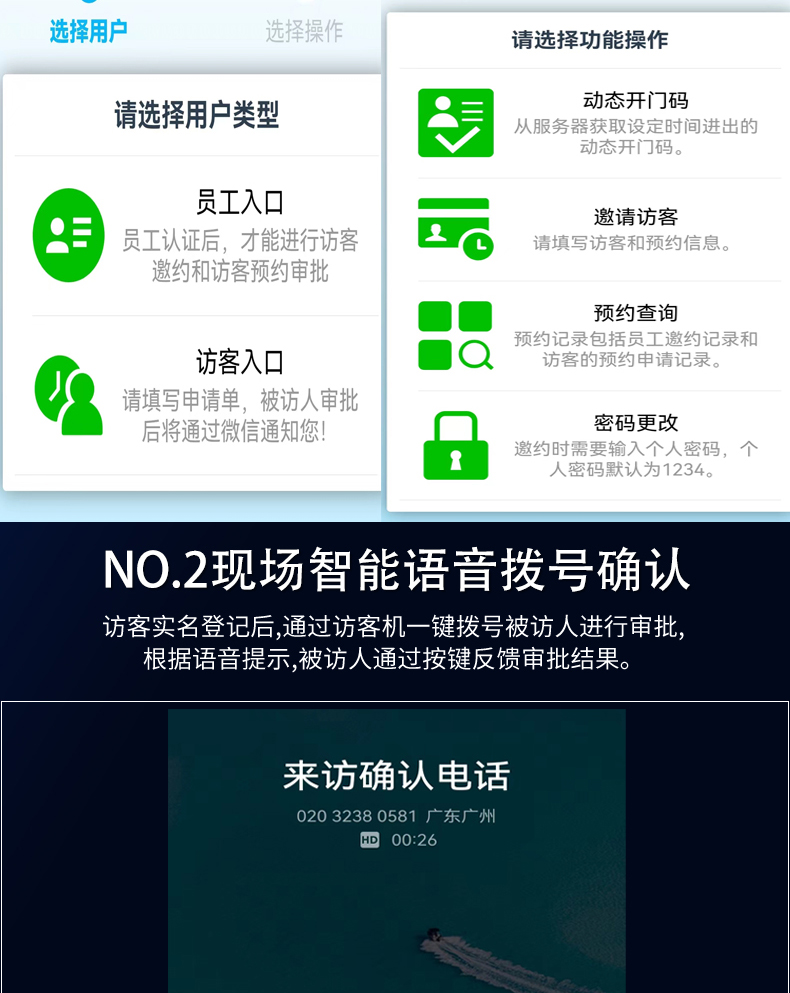 选择用户　选择操作

请选择用户类型

员工入口
员工认证后，才能进行访客邀约和访客预约审批

访客入口
请填写申请单，被访人审批后将通过微信通知您！

请选择功能操作

动态开门码
从服务器获取设定时间进出的动态开门码。

邀请访客
请填写访客和预约信息。

预约查询
预约记录包括员工邀约记录和访客的预约申请记录。

密码更改
邀约时需要输入个人密码，个人密码默认为1234。

NO.2现场智能语音拨号确认

访客实名登记后,通过访客机一键拨号被访人进行审批,根据语音提示,被访人通过按键反馈审批结果。

来访确认电话
020 3238 0581 广东广州
HD 00:26